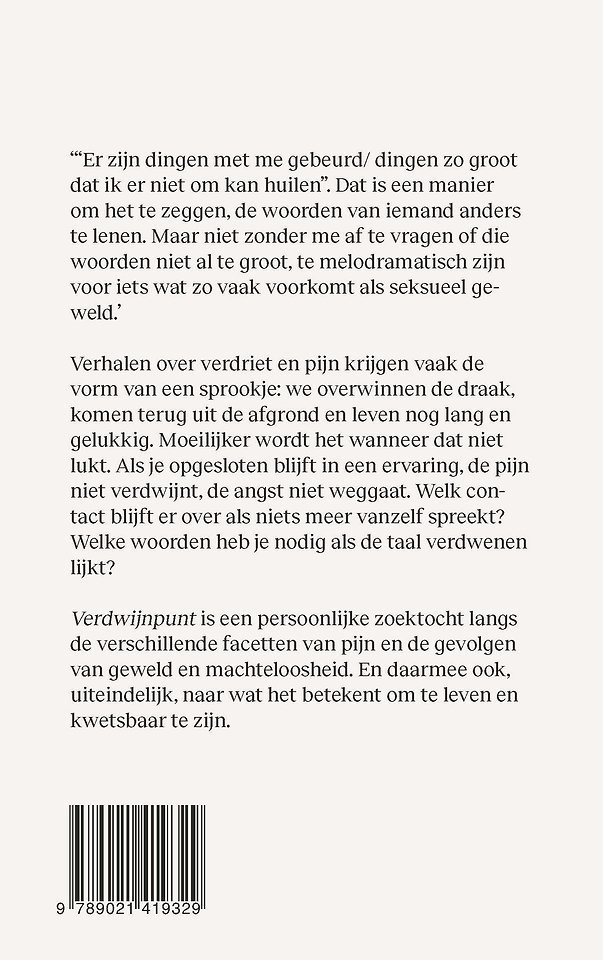 ‘“Er zijn dingen met me gebeurd/ dingen zo groot dat ik er niet om kan huilen”. Dat is een manier om het te zeggen, de woorden van iemand anders te lenen. Maar niet zonder me af te vragen of die woorden niet al te groot, te melodramatisch zijn voor iets wat zo vaak voorkomt als seksueel geweld.’

Verhalen over verdriet en pijn krijgen vaak de vorm van een sprookje: we overwinnen de draak, komen terug uit de afgrond en leven nog lang en gelukkig. Moeilijker wordt het wanneer dat niet lukt. Als je opgesloten blijft in een ervaring, de pijn niet verdwijnt, de angst niet weggaat. Welk contact blijft er over als niets meer vanzelf spreekt? Welke woorden heb je nodig als de taal verdwenen lijkt?

Verdwijnpunt is een persoonlijke zoektocht langs de verschillende facetten van pijn en de gevolgen van geweld en machteloosheid. En daarmee ook, uiteindelijk, naar wat het betekent om te leven en kwetsbaar te zijn.

9 789021 419329